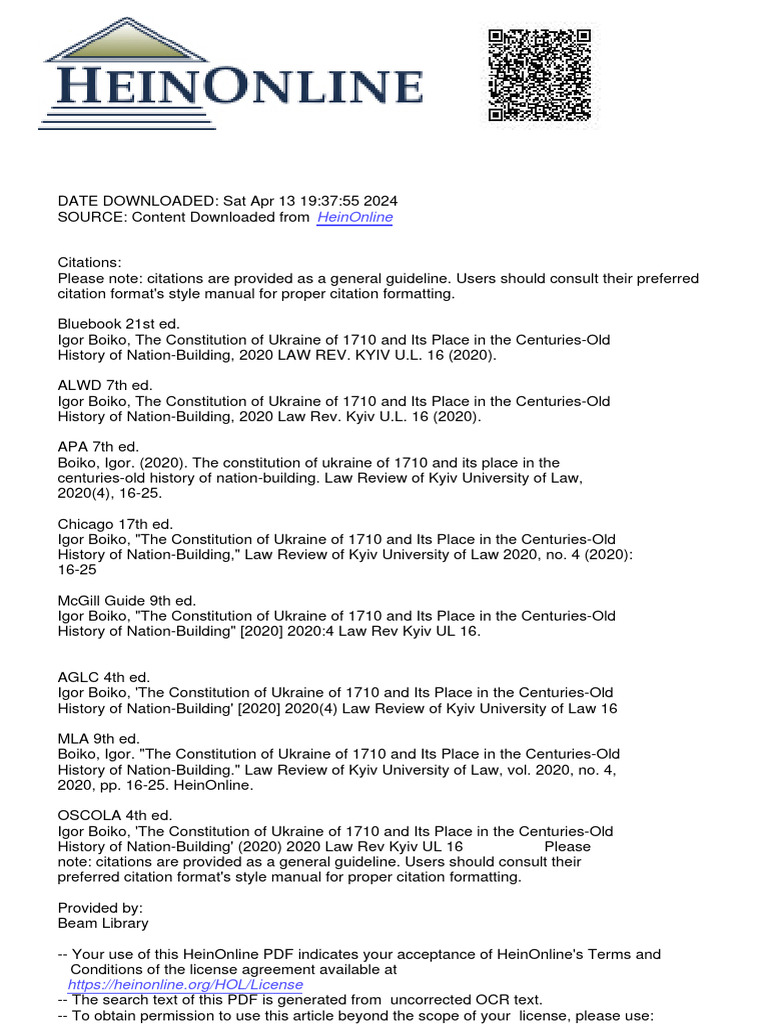 HEINONLINE

DATE DOWNLOADED: Sat Apr 13 19:37:55 2024
SOURCE: Content Downloaded from HeinOnline

Citations:
Please note: citations are provided as a general guideline. Users should consult their preferred citation format's style manual for proper citation formatting.

Bluebook 21st ed.
Igor Boiko, The Constitution of Ukraine of 1710 and Its Place in the Centuries-Old History of Nation-Building, 2020 LAW REV. KYIV U.L. 16 (2020).

ALWD 7th ed.
Igor Boiko, The Constitution of Ukraine of 1710 and Its Place in the Centuries-Old History of Nation-Building, 2020 Law Rev. Kyiv U.L. 16 (2020).

APA 7th ed.
Boiko, Igor. (2020). The constitution of ukraine of 1710 and its place in the centuries-old history of nation-building. Law Review of Kyiv University of Law, 2020(4), 16-25.

Chicago 17th ed.
Igor Boiko, "The Constitution of Ukraine of 1710 and Its Place in the Centuries-Old History of Nation-Building," Law Review of Kyiv University of Law 2020, no. 4 (2020): 16-25

McGill Guide 9th ed.
Igor Boiko, "The Constitution of Ukraine of 1710 and Its Place in the Centuries-Old History of Nation-Building" [2020] 2020:4 Law Rev Kyiv UL 16.

AGLC 4th ed.
Igor Boiko, 'The Constitution of Ukraine of 1710 and Its Place in the Centuries-Old History of Nation-Building' [2020] 2020(4) Law Review of Kyiv University of Law 16

MLA 9th ed.
Boiko, Igor. "The Constitution of Ukraine of 1710 and Its Place in the Centuries-Old History of Nation-Building." Law Review of Kyiv University of Law, vol. 2020, no. 4, 2020, pp. 16-25. HeinOnline.

OSCOLA 4th ed.
Igor Boiko, 'The Constitution of Ukraine of 1710 and Its Place in the Centuries-Old History of Nation-Building' (2020) 2020 Law Rev Kyiv UL 16 Please note: citations are provided as a general guideline. Users should consult their preferred citation format's style manual for proper citation formatting.

Provided by:
Beam Library

-- Your use of this HeinOnline PDF indicates your acceptance of HeinOnline's Terms and Conditions of the license agreement available at https://heinonline.org/HOL/License
-- The search text of this PDF is generated from uncorrected OCR text.
-- To obtain permission to use this article beyond the scope of your license, please use: